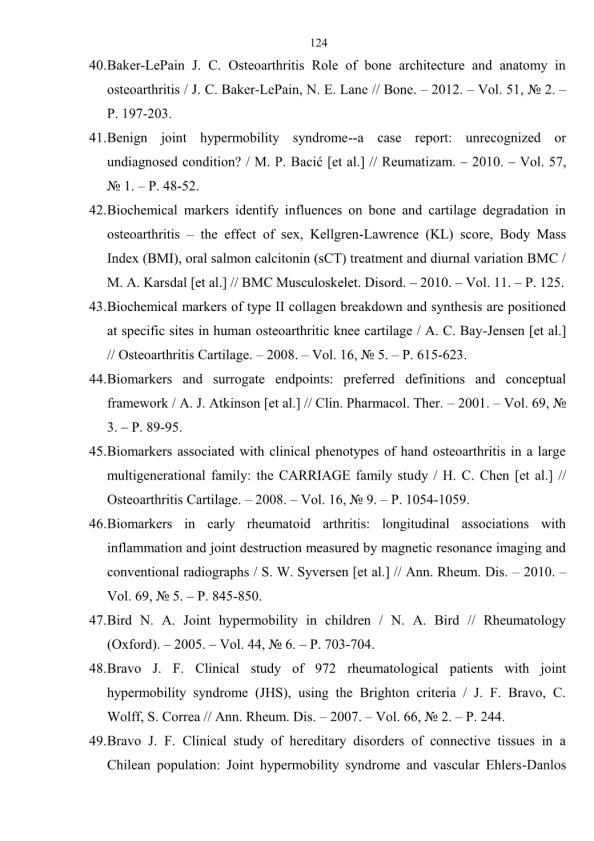 124

40.Baker-LePain J. C. Osteoarthritis Role of bone architecture and anatomy in osteoarthritis / J. C. Baker-LePain, N. E. Lane // Bone. – 2012. – Vol. 51, № 2. – P. 197-203.

41.Benign joint hypermobility syndrome--a case report: unrecognized or undiagnosed condition? / M. P. Bacić [et al.] // Reumatizam. – 2010. – Vol. 57, № 1. – P. 48-52.

42.Biochemical markers identify influences on bone and cartilage degradation in osteoarthritis – the effect of sex, Kellgren-Lawrence (KL) score, Body Mass Index (BMI), oral salmon calcitonin (sCT) treatment and diurnal variation BMC / M. A. Karsdal [et al.] // BMC Musculoskelet. Disord. – 2010. – Vol. 11. – P. 125.

43.Biochemical markers of type II collagen breakdown and synthesis are positioned at specific sites in human osteoarthritic knee cartilage / A. C. Bay-Jensen [et al.] // Osteoarthritis Cartilage. – 2008. – Vol. 16, № 5. – P. 615-623.

44.Biomarkers and surrogate endpoints: preferred definitions and conceptual framework / A. J. Atkinson [et al.] // Clin. Pharmacol. Ther. – 2001. – Vol. 69, № 3. – P. 89-95.

45.Biomarkers associated with clinical phenotypes of hand osteoarthritis in a large multigenerational family: the CARRIAGE family study / H. C. Chen [et al.] // Osteoarthritis Cartilage. – 2008. – Vol. 16, № 9. – P. 1054-1059.

46.Biomarkers in early rheumatoid arthritis: longitudinal associations with inflammation and joint destruction measured by magnetic resonance imaging and conventional radiographs / S. W. Syversen [et al.] // Ann. Rheum. Dis. – 2010. – Vol. 69, № 5. – P. 845-850.

47.Bird N. A. Joint hypermobility in children / N. A. Bird // Rheumatology (Oxford). – 2005. – Vol. 44, № 6. – P. 703-704.

48.Bravo J. F. Clinical study of 972 rheumatological patients with joint hypermobility syndrome (JHS), using the Brighton criteria / J. F. Bravo, C. Wolff, S. Correa // Ann. Rheum. Dis. – 2007. – Vol. 66, № 2. – P. 244.

49.Bravo J. F. Clinical study of hereditary disorders of connective tissues in a Chilean population: Joint hypermobility syndrome and vascular Ehlers-Danlos